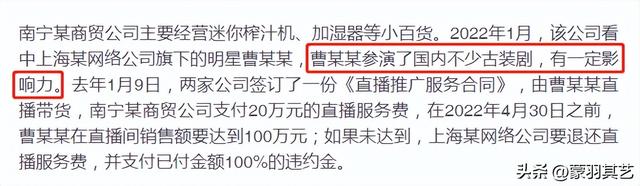 南宁某商贸公司主要经营迷你榨汁机、加湿器等小百货。2022年1月，该公司看中上海某网络公司旗下的明星曹某某，曹某某参演了国内不少古装剧，有一定影响力。去年1月9日，两家公司签订了一份《直播推广服务合同》，由曹某某直播带货，南宁某商贸公司支付20万元的直播服务费，在2022年4月30日之前，曹某某在直播间销售额要达到100万元；如果未达到，上海某网络公司要退还直播服务费，并支付已付金额100%的违约金。

头条 @蒙羽其艺